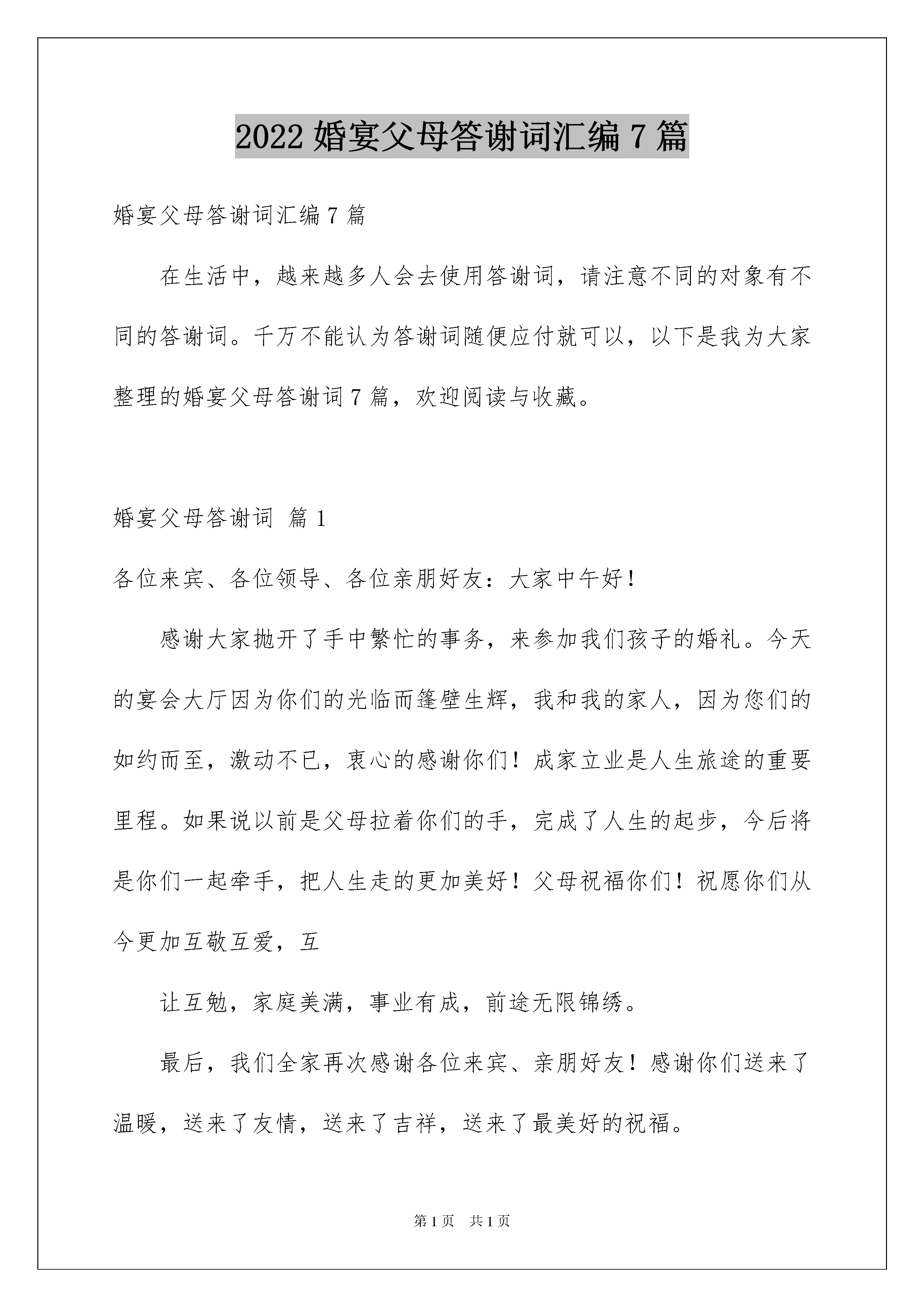 2022 婚宴父母答谢词汇编 7 篇

婚宴父母答谢词汇编 7 篇

在生活中，越来越多人会去使用答谢词，请注意不同的对象有不同的答谢词。千万不能认为答谢词随便应付就可以，以下是我为大家整理的婚宴父母答谢词 7 篇，欢迎阅读与收藏。

婚宴父母答谢词 篇 1

各位来宾、各位领导、各位亲朋好友：大家中午好！

感谢大家抛开了手中繁忙的事务，来参加我们孩子的婚礼。今天的宴会大厅因为你们的光临而篷壁生辉，我和我的家人，因为您们的如约而至，激动不已，衷心的感谢你们！成家立业是人生旅途的重要里程。如果说以前是父母拉着你们的手，完成了人生的起步，今后将是你们一起牵手，把人生走的更加美好！父母祝福你们！祝愿你们从今更加互敬互爱，互

让互勉，家庭美满，事业有成，前途无限锦绣。

最后，我们全家再次感谢各位来宾、亲朋好友！感谢你们送来了温暖，送来了友情，送来了吉祥，送来了最美好的祝福。

第 1 页　共 1 页